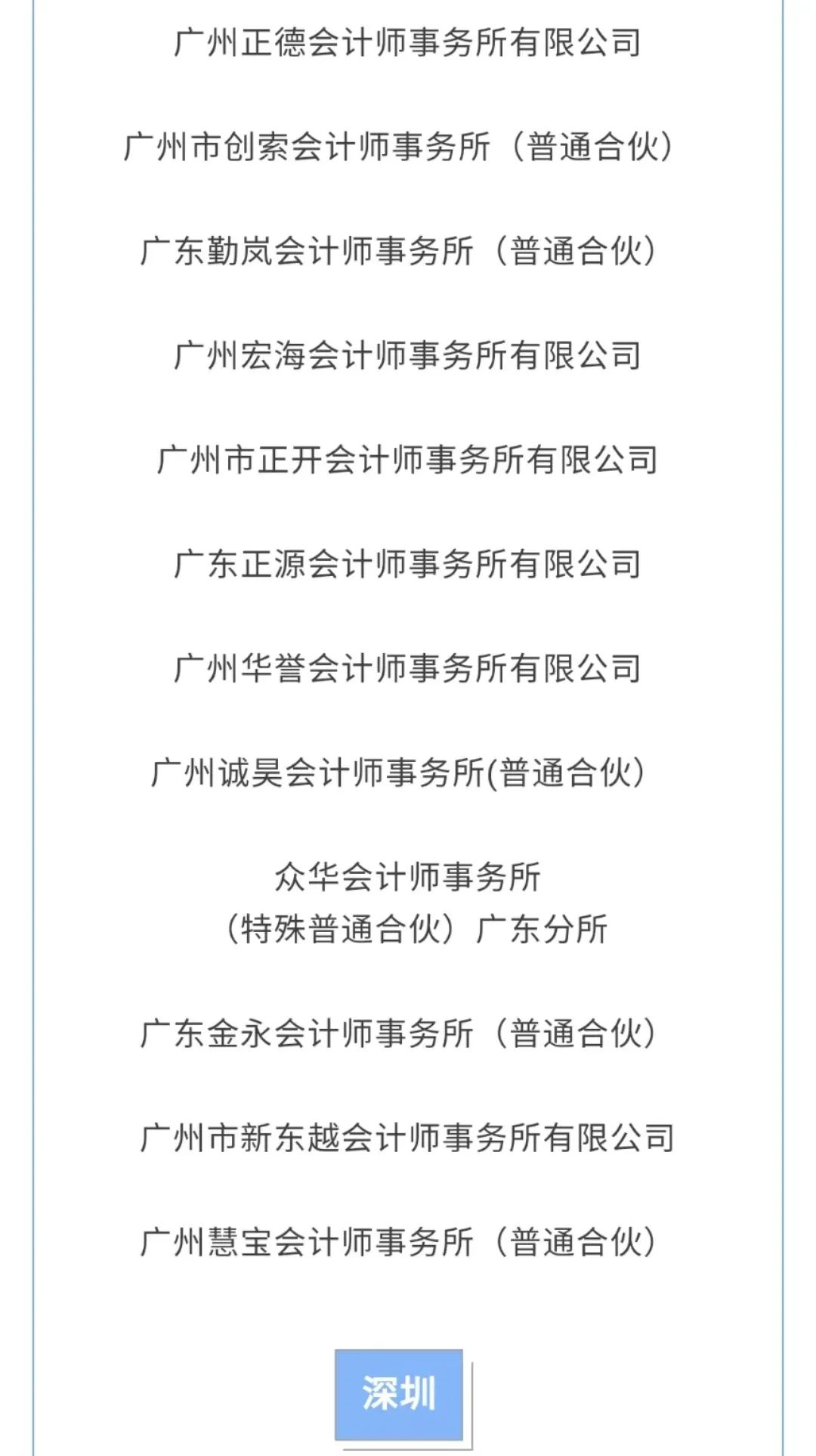 广州正德会计师事务所有限公司

广州市创索会计师事务所（普通合伙）

广东勤岚会计师事务所（普通合伙）

广州宏海会计师事务所有限公司

广州市正开会计师事务所有限公司

广东正源会计师事务所有限公司

广州华誉会计师事务所有限公司

广州诚昊会计师事务所(普通合伙)

众华会计师事务所
（特殊普通合伙）广东分所

广东金永会计师事务所（普通合伙）

广州市新东越会计师事务所有限公司

广州慧宝会计师事务所（普通合伙）

深圳